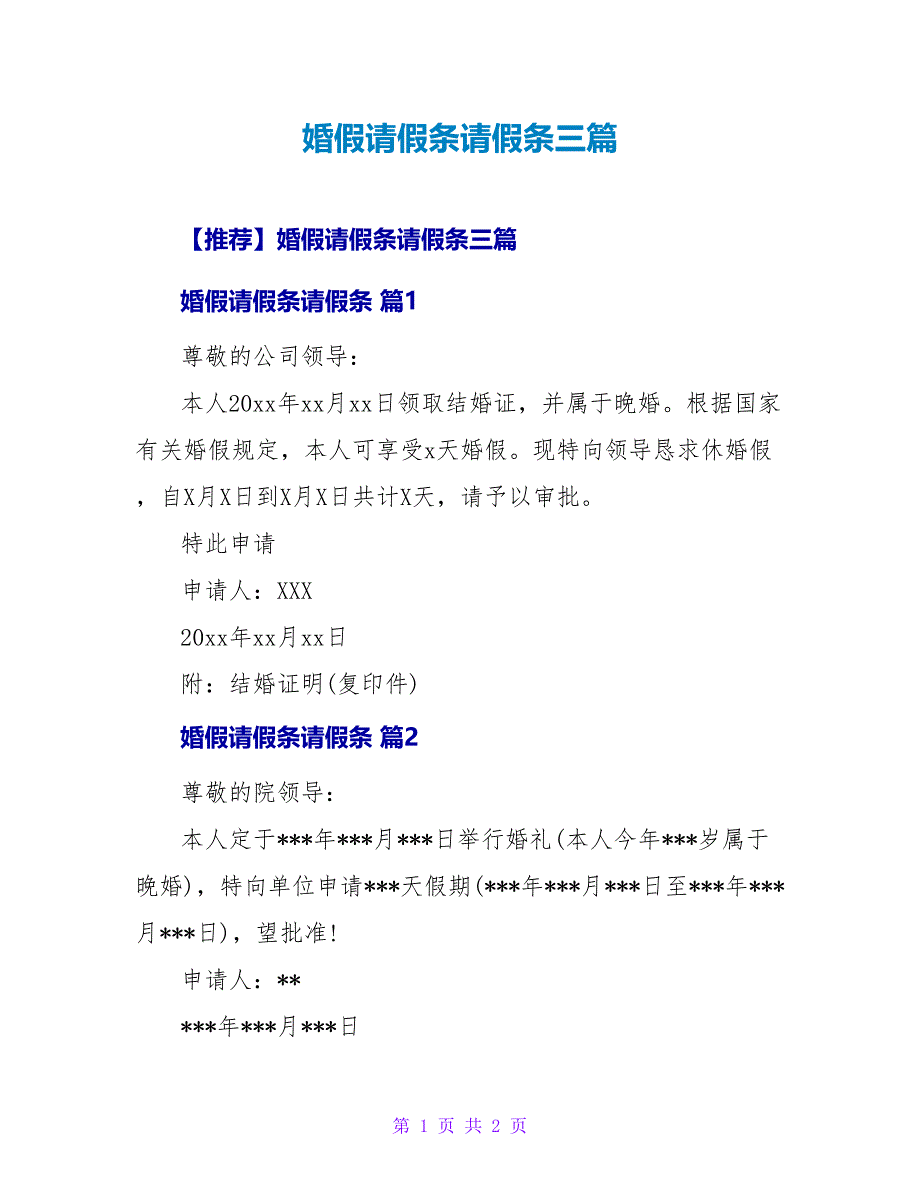 婚假请假条请假条三篇

【推荐】婚假请假条请假条三篇

婚假请假条请假条 篇1

尊敬的公司领导：

本人20xx年xx月xx日领取结婚证，并属于晚婚。根据国家有关婚假规定，本人可享受x天婚假。现特向领导恳求休婚假，自X月X日到X月X日共计X天，请予以审批。

特此申请

申请人：XXX

20xx年xx月xx日

附：结婚证明(复印件)

婚假请假条请假条 篇2

尊敬的院领导：

本人定于***年***月***日举行婚礼(本人今年***岁属于晚婚)，特向单位申请***天假期(***年***月***日至***年***月***日)，望批准!

申请人：**

***年***月***日

第 1 页 共 2 页